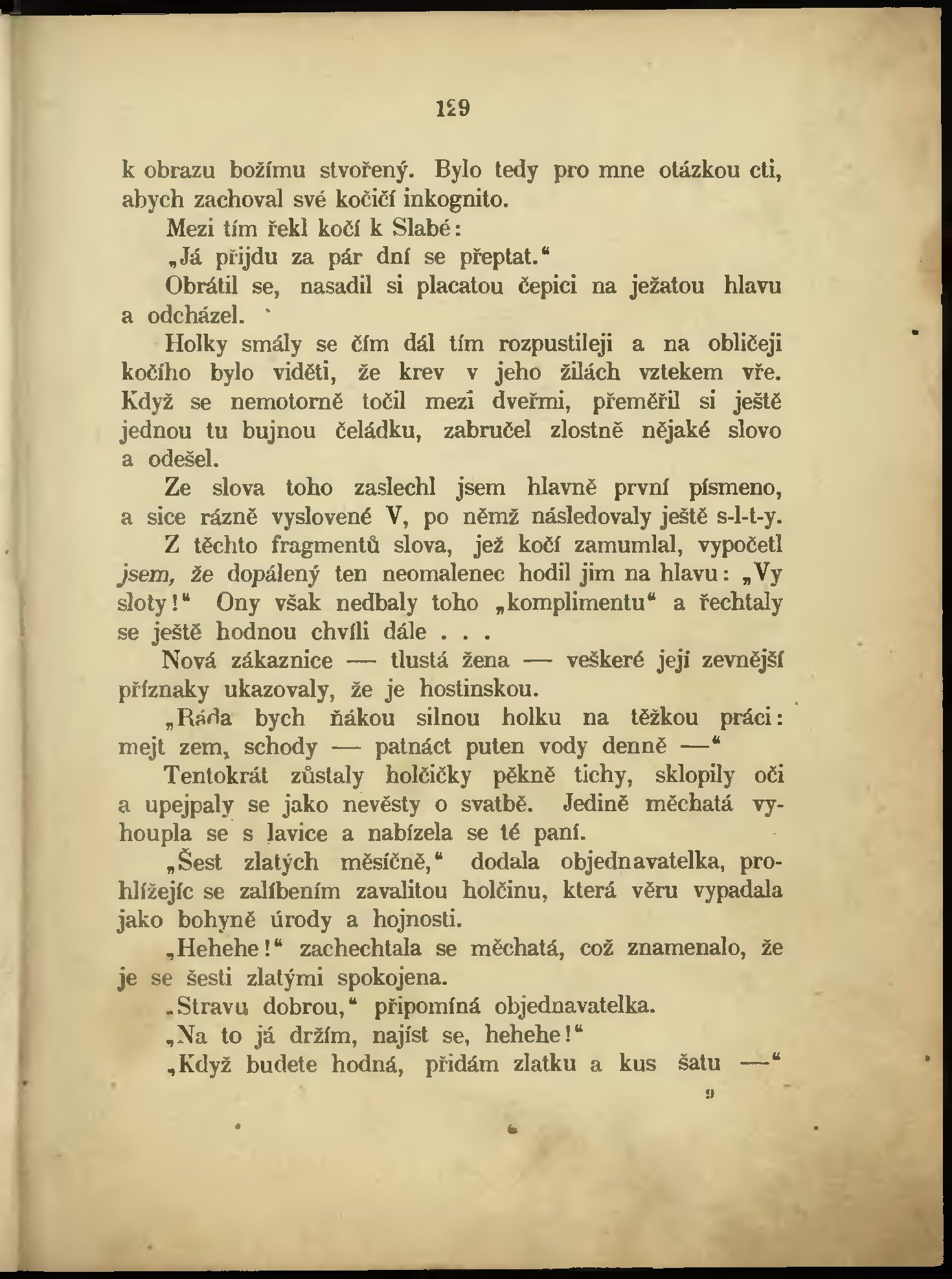 129

k obrazu božímu stvořený. Bylo tedy pro mne otázkou cti, abych zachoval své kočičí inkognito.

Mezi tím řekl kočí k Slabé:

„Já přijdu za pár dní se přeptat.“

Obrátil se, nasadil si placatou čepici na ježatou hlavu a odcházel.

Holky smály se čím dál tím rozpustileji a na obličeji kočího bylo viděti, že krev v jeho žilách vztekem vře. Když se nemotorně točil mezi dveřmi, přeměřil si ještě jednou tu bujnou čeládku, zabručel zlostně nějaké slovo a odešel.

Ze slova toho zaslechl jsem hlavně první písmeno, a sice rázně vyslovené V, po němž následovaly ještě s-l-t-y.

Z těchto fragmentů slova, jež kočí zamumlal, vypočetl jsem, že dopálený ten neomalenec hodil jim na hlavu: „Vy sloty!“ Ony však nedbaly toho „komplimentu“ a řechtaly se ještě hodnou chvíli dále . . .

Nová zákaznice — tlustá žena — veškeré její zevnější příznaky ukazovaly, že je hostinskou.

„Ráda bych ňákou silnou holku na těžkou práci: mejt zem, schody — patnáct puten vody denně —“

Tentokrát zůstaly holčičky pěkně tichy, sklopily oči a upejpaly se jako nevěsty o svatbě. Jedině měchatá vyhoupla se s lavice a nabízela se té paní.

„Šest zlatých měsíčně,“ dodala objednavatelka, prohlížejíc se zalíbením zavalitou holčinu, která věru vypadala jako bohyně úrody a hojnosti.

„Hehehe!“ zachechtala se měchatá, což znamenalo, že je se šesti zlatými spokojena.

„Stravu dobrou,“ připomíná objednavatelka.

„Na to já držím, najíst se, hehehe!“

„Když budete hodná, přidám zlatku a kus šatu —“

9